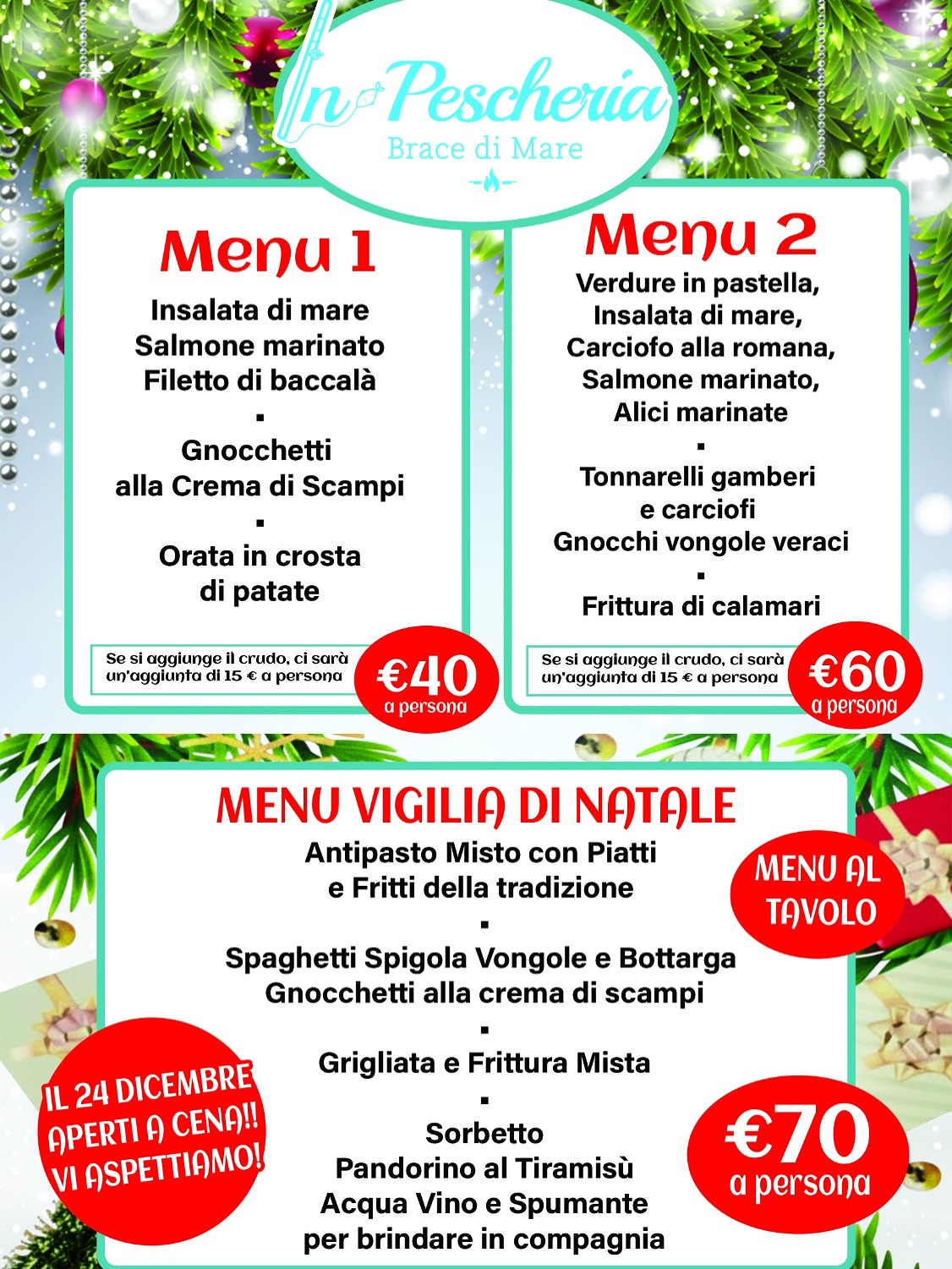 In Pescheria
Brace di Mare

Menu 1
Insalata di mare
Salmone marinato
Filetto di baccalà
▪
Gnocchetti
alla Crema di Scampi
▪
Orata in crosta
di patate

Se si aggiunge il crudo, ci sarà un'aggiunta di 15 € a persona

€40
a persona

Menu 2
Verdure in pastella,
Insalata di mare,
Carciofo alla romana,
Salmone marinato,
Alici marinate
▪
Tonnarelli gamberi
e carciofi
Gnocchi vongole veraci
▪
Frittura di calamari

Se si aggiunge il crudo, ci sarà un'aggiunta di 15 € a persona

€60
a persona

MENU VIGILIA DI NATALE
Antipasto Misto con Piatti
e Fritti della tradizione
▪
Spaghetti Spigola Vongole e Bottarga
Gnocchetti alla crema di scampi
▪
Grigliata e Frittura Mista
▪
Sorbetto
Pandorino al Tiramisù
Acqua Vino e Spumante
per brindare in compagnia

MENU AL TAVOLO

IL 24 DICEMBRE APERTI A CENA!! VI ASPETTIAMO!

€70
a persona